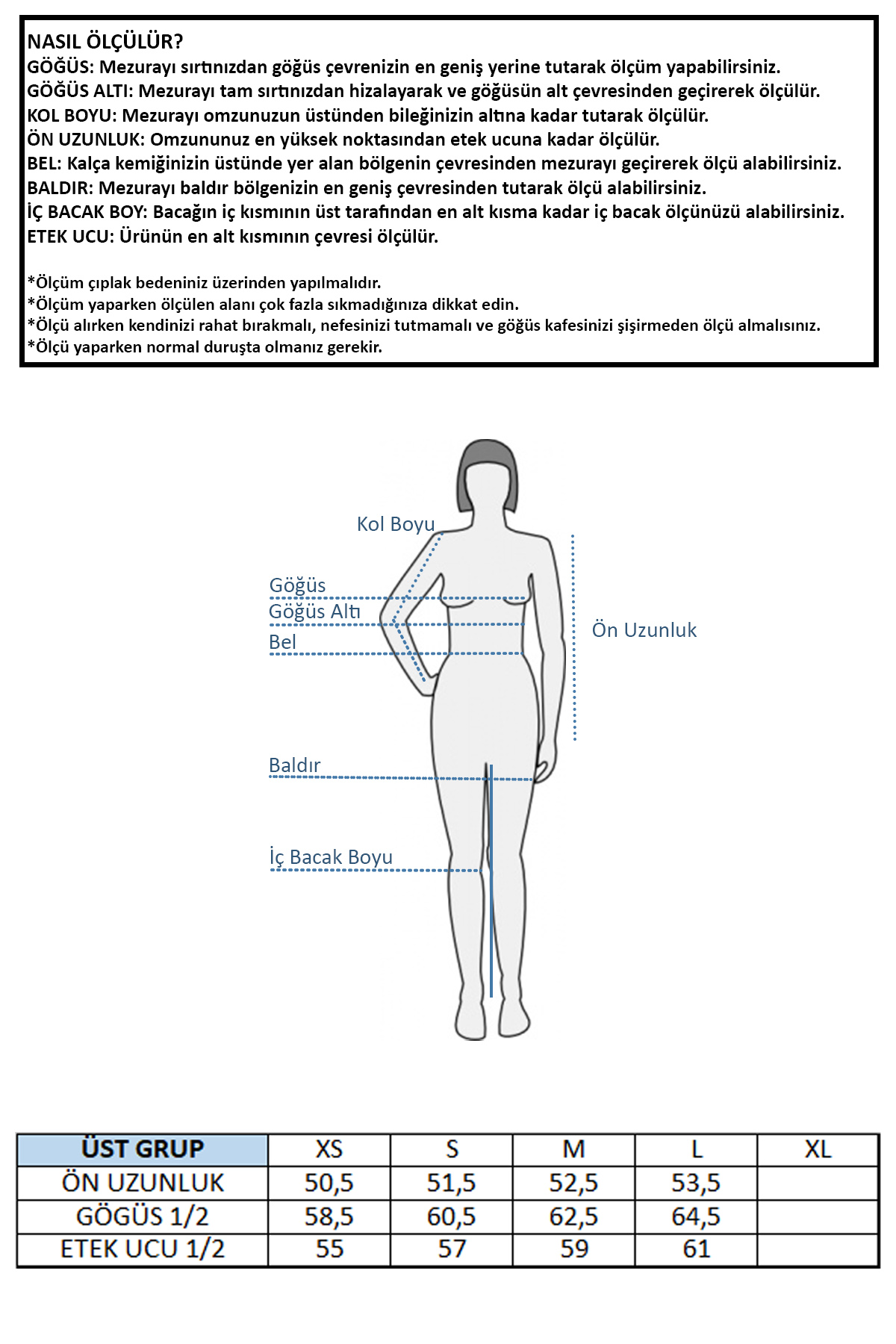 NASIL ÖLÇÜLÜR?
GÖĞÜS: Mezurayı sırtınızdan göğüs çevrenizin en geniş yerine tutarak ölçüm yapabilirsiniz.
GÖĞÜS ALTI: Mezurayı tam sırtınızdan hizalayarak ve göğüsün alt çevresinden geçirerek ölçülür.
KOL BOYU: Mezurayı omzunuzun üstünden bileğinizin altına kadar tutarak ölçülür.
ÖN UZUNLUK: Omzununuz en yüksek noktasından etek ucuna kadar ölçülür.
BEL: Kalça kemiğinizin üstünde yer alan bölgenin çevresinden mezurayı geçirerek ölçü alabilirsiniz.
BALDIR: Mezurayı baldır bölgenizin en geniş çevresinden tutarak ölçü alabilirsiniz.
İÇ BACAK BOY: Bacağın iç kısmının üst tarafından en alt kısma kadar iç bacak ölçünüzü alabilirsiniz.
ETEK UCU: Ürünün en alt kısmının çevresi ölçülür.

*Ölçüm çıplak bedeniniz üzerinden yapılmalıdır.
*Ölçüm yaparken ölçülen alanı çok fazla sıkmadığınıza dikkat edin.
*Ölçü alırken kendinizi rahat bırakmalı, nefesinizi tutmamalı ve göğüs kafesinizi şişirmeden ölçü almalısınız.
*Ölçü yaparken normal duruşta olmanız gerekir.

Kol Boyu
Göğüs
Göğüs Altı
Bel
Ön Uzunluk
Baldır
İç Bacak Boyu

| ÜST GRUP | XS | S | M | L | XL |
|---|---|---|---|---|---|
| ÖN UZUNLUK | 50,5 | 51,5 | 52,5 | 53,5 | |
| GÖGÜS 1/2 | 58,5 | 60,5 | 62,5 | 64,5 | |
| ETEK UCU 1/2 | 55 | 57 | 59 | 61 | |